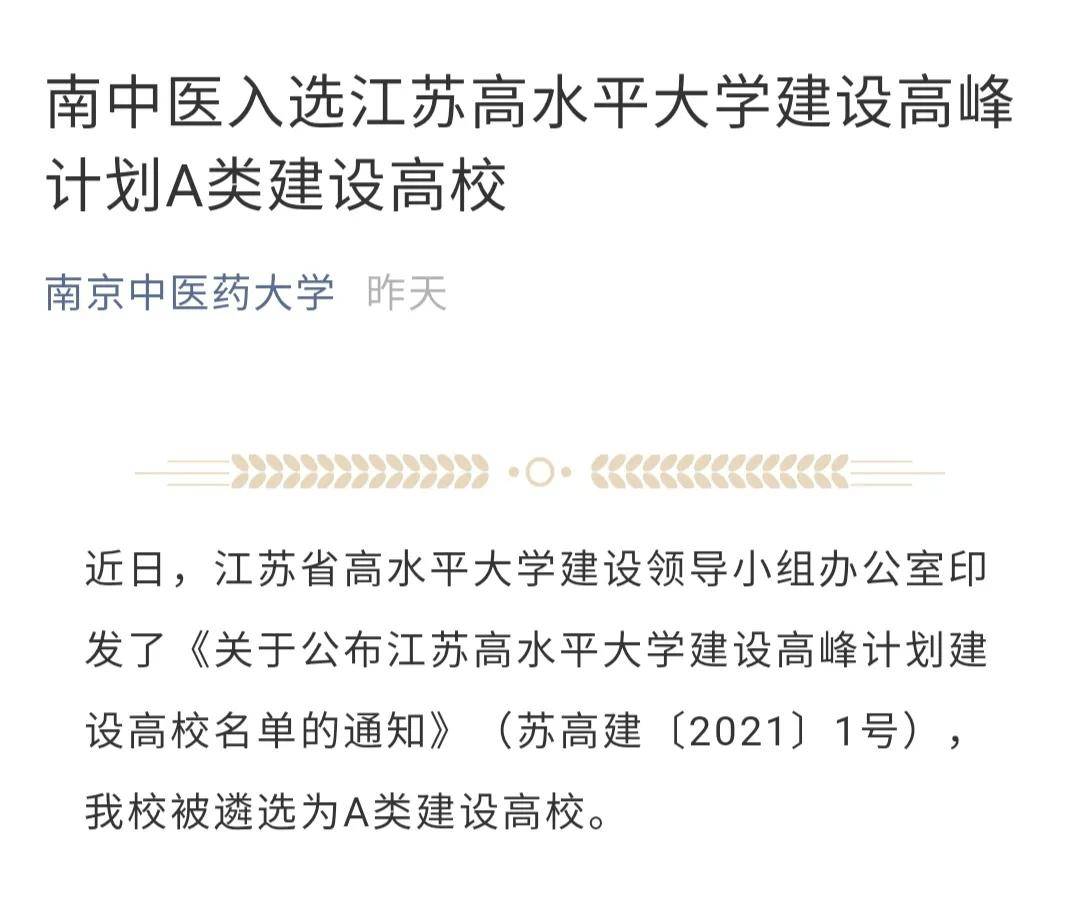 南中医入选江苏高水平大学建设高峰计划A类建设高校

南京中医药大学 昨天

近日，江苏省高水平大学建设领导小组办公室印发了《关于公布江苏高水平大学建设高峰计划建设高校名单的通知》（苏高建〔2021〕1号），我校被遴选为A类建设高校。